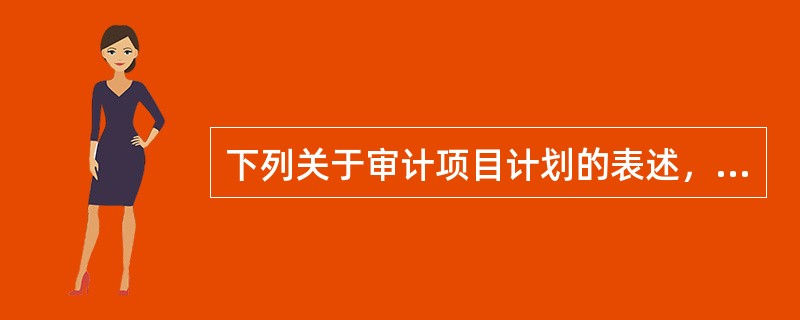 下列关于审计项目计划的表述，...